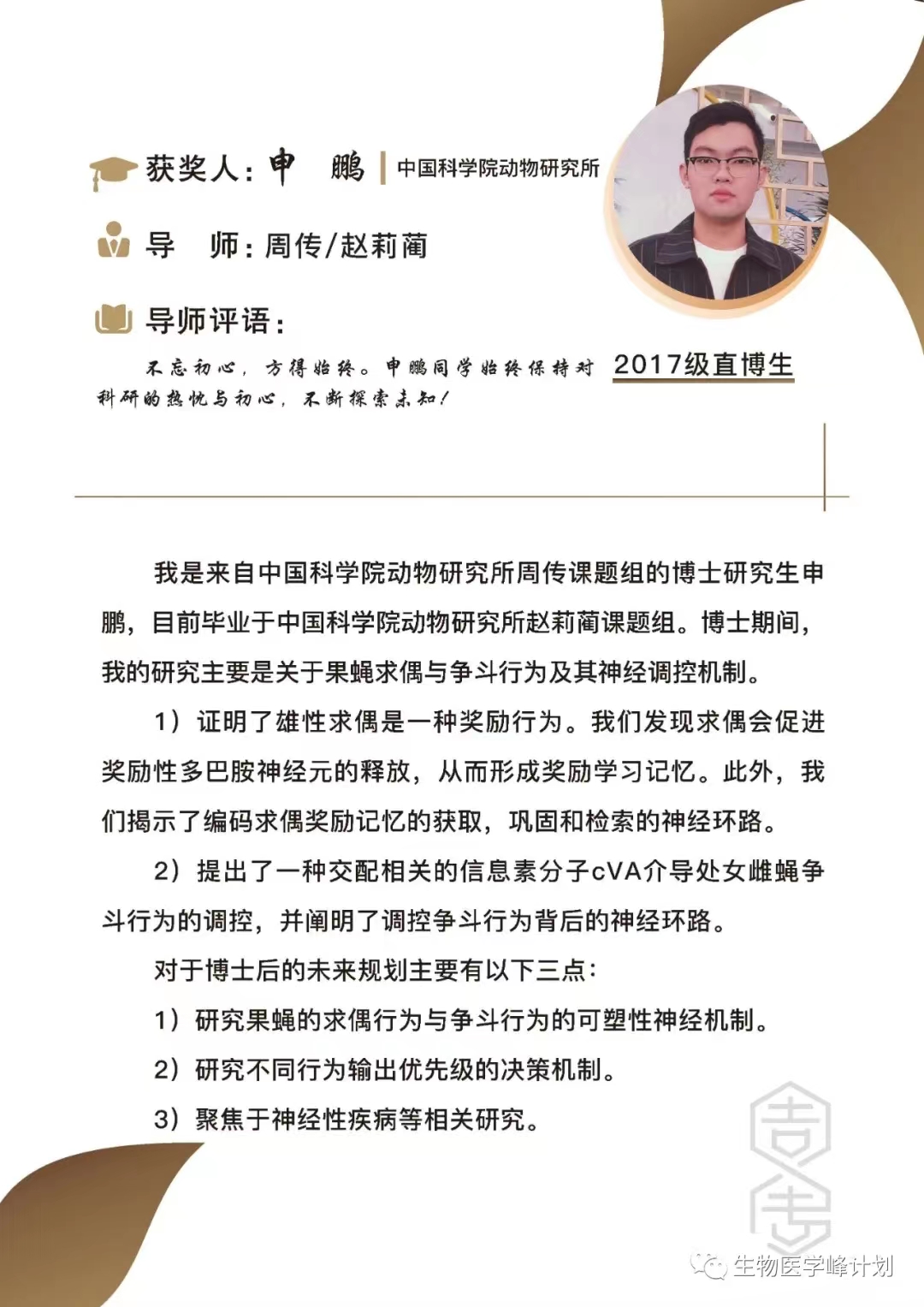 获奖人：申　鹏 | 中国科学院动物研究所

导　师：周传/赵莉蔺

导师评语：

不忘初心，方得始终。申鹏同学始终保持对科研的热忱与初心，不断探索未知！

2017级直博生

我是来自中国科学院动物研究所周传课题组的博士研究生申鹏，目前毕业于中国科学院动物研究所赵莉蔺课题组。博士期间，我的研究主要是关于果蝇求偶与争斗行为及其神经调控机制。

1）证明了雄性求偶是一种奖励行为。我们发现求偶会促进奖励性多巴胺神经元的释放，从而形成奖励学习记忆。此外，我们揭示了编码求偶奖励记忆的获取，巩固和检索的神经环路。

2）提出了一种交配相关的信息素分子cVA介导处女雌蝇争斗行为的调控，并阐明了调控争斗行为背后的神经环路。

对于博士后的未来规划主要有以下三点：

1）研究果蝇的求偶行为与争斗行为的可塑性神经机制。

2）研究不同行为输出优先级的决策机制。

3）聚焦于神经性疾病等相关研究。

生物医学峰计划